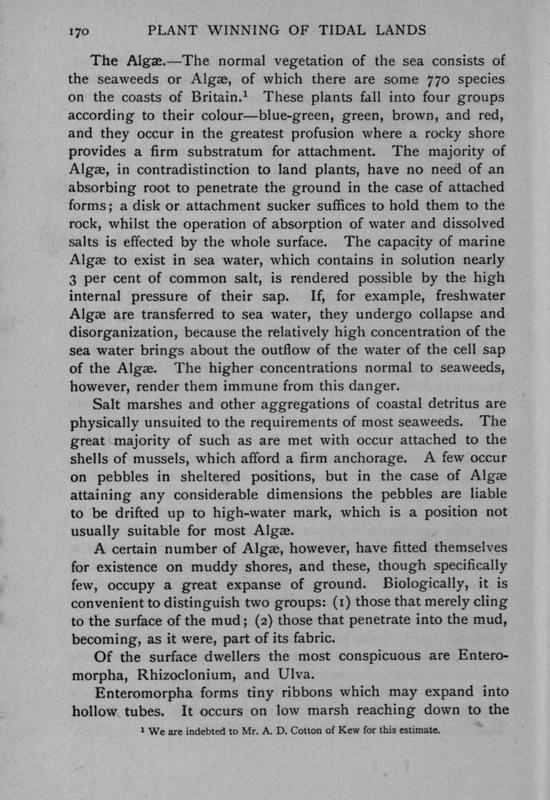 170 PLANT WINNING OF TIDAL LANDS

The Algæ.—The normal vegetation of the sea consists of the seaweeds or Algæ, of which there are some 770 species on the coasts of Britain.¹ These plants fall into four groups according to their colour—blue-green, green, brown, and red, and they occur in the greatest profusion where a rocky shore provides a firm substratum for attachment. The majority of Algæ, in contradistinction to land plants, have no need of an absorbing root to penetrate the ground in the case of attached forms; a disk or attachment sucker suffices to hold them to the rock, whilst the operation of absorption of water and dissolved salts is effected by the whole surface. The capacity of marine Algæ to exist in sea water, which contains in solution nearly 3 per cent of common salt, is rendered possible by the high internal pressure of their sap. If, for example, freshwater Algæ are transferred to sea water, they undergo collapse and disorganization, because the relatively high concentration of the sea water brings about the outflow of the water of the cell sap of the Algæ. The higher concentrations normal to seaweeds, however, render them immune from this danger.

Salt marshes and other aggregations of coastal detritus are physically unsuited to the requirements of most seaweeds. The great majority of such as are met with occur attached to the shells of mussels, which afford a firm anchorage. A few occur on pebbles in sheltered positions, but in the case of Algæ attaining any considerable dimensions the pebbles are liable to be drifted up to high-water mark, which is a position not usually suitable for most Algæ.

A certain number of Algæ, however, have fitted themselves for existence on muddy shores, and these, though specifically few, occupy a great expanse of ground. Biologically, it is convenient to distinguish two groups: (1) those that merely cling to the surface of the mud; (2) those that penetrate into the mud, becoming, as it were, part of its fabric.

Of the surface dwellers the most conspicuous are Enteromorpha, Rhizoclonium, and Ulva.

Enteromorpha forms tiny ribbons which may expand into hollow tubes. It occurs on low marsh reaching down to the

¹ We are indebted to Mr. A. D. Cotton of Kew for this estimate.